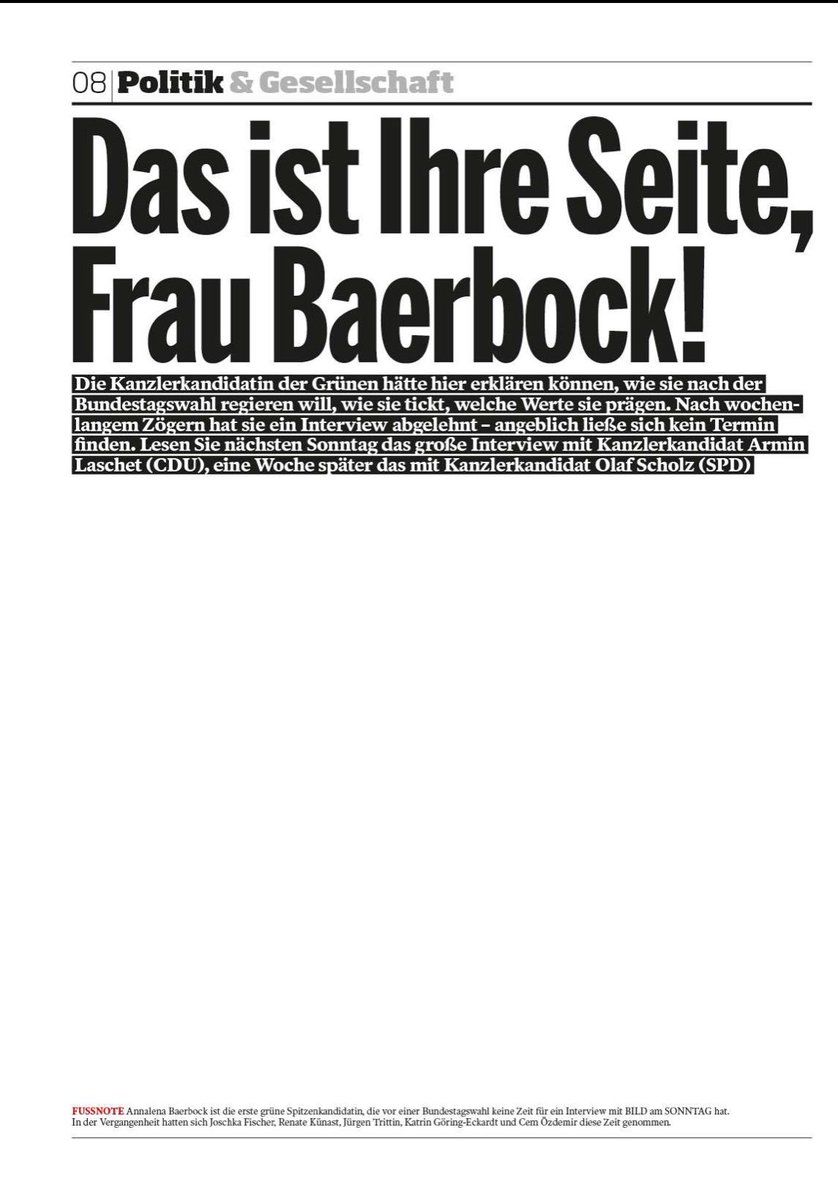 08 Politik & Gesellschaft

Das ist Ihre Seite, Frau Baerbock!

Die Kanzlerkandidatin der Grünen hätte hier erklären können, wie sie nach der Bundestagswahl regieren will, wie sie tickt, welche Werte sie prägen. Nach wochenlangem Zögern hat sie ein Interview abgelehnt – angeblich ließe sich kein Termin finden. Lesen Sie nächsten Sonntag das große Interview mit Kanzlerkandidat Armin Laschet (CDU), eine Woche später das mit Kanzlerkandidat Olaf Scholz (SPD)

FUSSNOTE Annalena Baerbock ist die erste grüne Spitzenkandidatin, die vor einer Bundestagswahl keine Zeit für ein Interview mit BILD am SONNTAG hat. In der Vergangenheit hatten sich Joschka Fischer, Renate Künast, Jürgen Trittin, Katrin Göring-Eckardt und Cem Özdemir diese Zeit genommen.